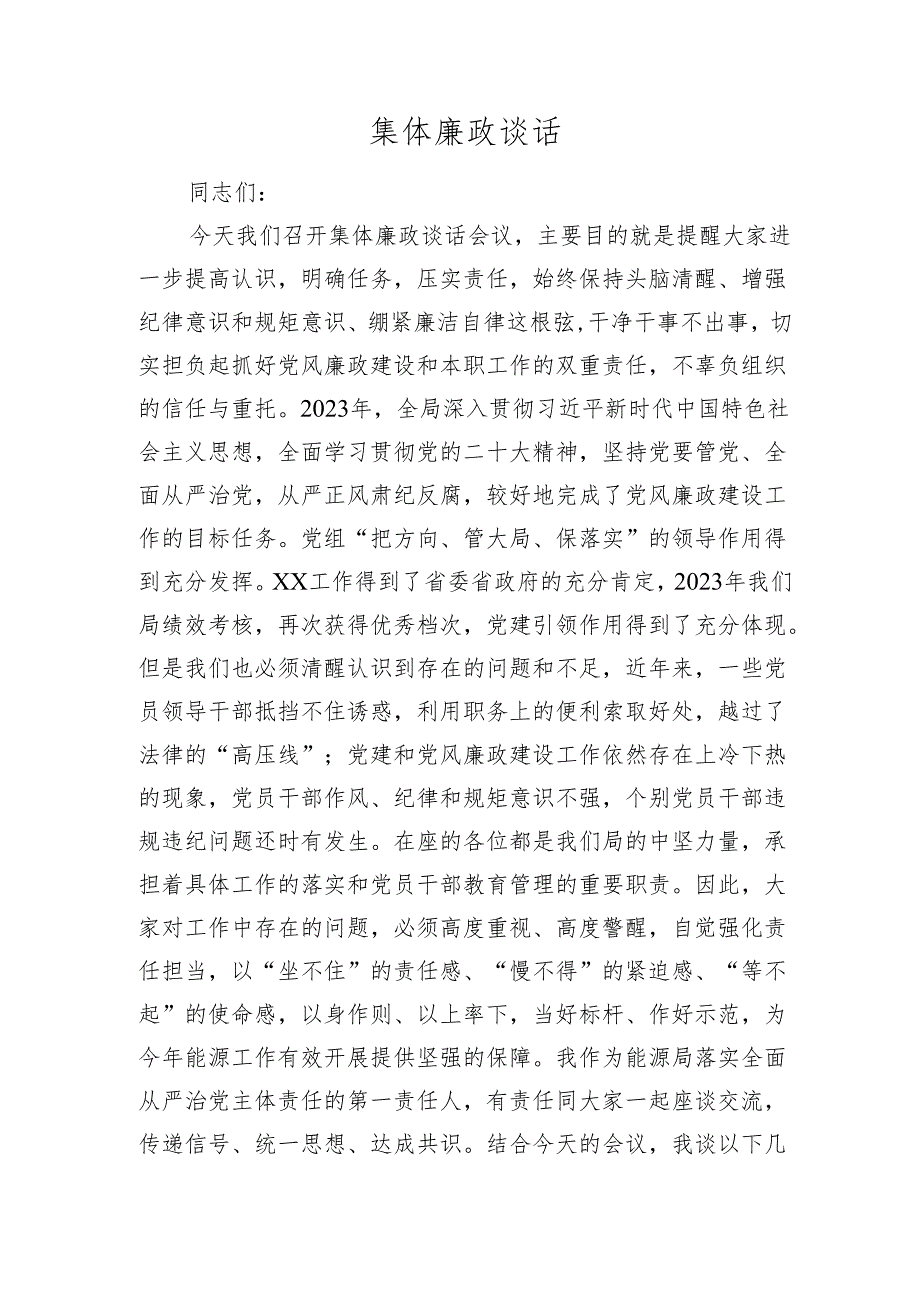 集体廉政谈话

同志们：

今天我们召开集体廉政谈话会议，主要目的就是提醒大家进一步提高认识，明确任务，压实责任，始终保持头脑清醒、增强纪律意识和规矩意识、绷紧廉洁自律这根弦,干净干事不出事，切实担负起抓好党风廉政建设和本职工作的双重责任，不辜负组织的信任与重托。2023年，全局深入贯彻习近平新时代中国特色社会主义思想，全面学习贯彻党的二十大精神，坚持党要管党、全面从严治党，从严正风肃纪反腐，较好地完成了党风廉政建设工作的目标任务。党组“把方向、管大局、保落实”的领导作用得到充分发挥。XX工作得到了省委省政府的充分肯定，2023年我们局绩效考核，再次获得优秀档次，党建引领作用得到了充分体现。但是我们也必须清醒认识到存在的问题和不足，近年来，一些党员领导干部抵挡不住诱惑，利用职务上的便利索取好处，越过了法律的“高压线”；党建和党风廉政建设工作依然存在上冷下热的现象，党员干部作风、纪律和规矩意识不强，个别党员干部违规违纪问题还时有发生。在座的各位都是我们局的中坚力量，承担着具体工作的落实和党员干部教育管理的重要职责。因此，大家对工作中存在的问题，必须高度重视、高度警醒，自觉强化责任担当，以“坐不住”的责任感、“慢不得”的紧迫感、“等不起”的使命感，以身作则、以上率下，当好标杆、作好示范，为今年能源工作有效开展提供坚强的保障。我作为能源局落实全面从严治党主体责任的第一责任人，有责任同大家一起座谈交流，传递信号、统一思想、达成共识。结合今天的会议，我谈以下几